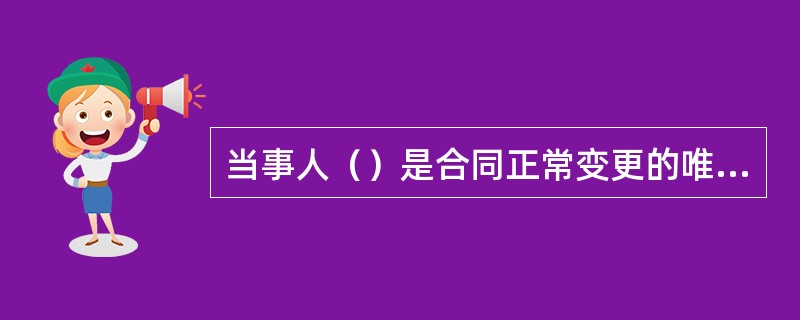 当事人（）是合同正常变更的唯...